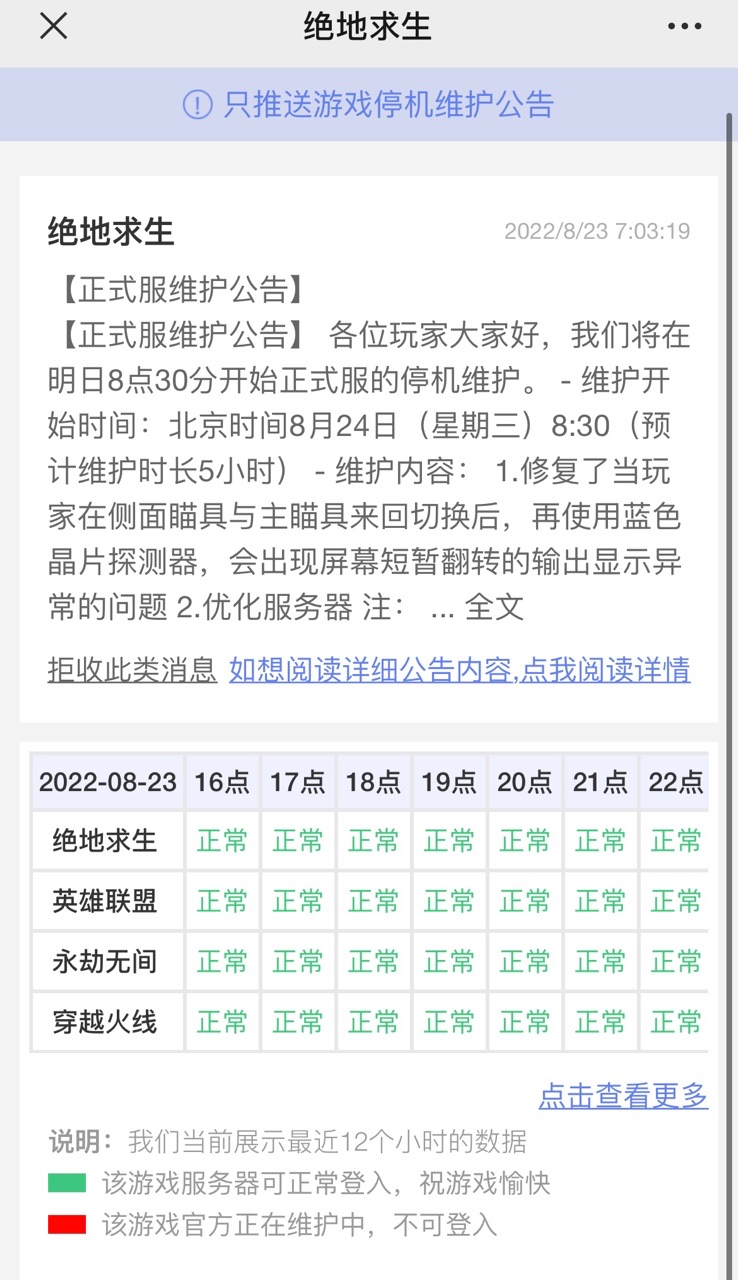 绝地求生

只推送游戏停机维护公告

绝地求生 2022/8/23 7:03:19

【正式服维护公告】

【正式服维护公告】 各位玩家大家好，我们将在明日8点30分开始正式服的停机维护。 - 维护开始时间：北京时间8月24日（星期三）8:30（预计维护时长5小时） - 维护内容： 1.修复了当玩家在侧面瞄具与主瞄具来回切换后，再使用蓝色晶片探测器，会出现屏幕短暂翻转的输出显示异常的问题 2.优化服务器 注： ... 全文

拒收此类消息 如想阅读详细公告内容,点我阅读详情

| 2022-08-23 | 16点 | 17点 | 18点 | 19点 | 20点 | 21点 | 22点 |
|---|---|---|---|---|---|---|---|
| 绝地求生 | 正常 | 正常 | 正常 | 正常 | 正常 | 正常 | 正常 |
| 英雄联盟 | 正常 | 正常 | 正常 | 正常 | 正常 | 正常 | 正常 |
| 永劫无间 | 正常 | 正常 | 正常 | 正常 | 正常 | 正常 | 正常 |
| 穿越火线 | 正常 | 正常 | 正常 | 正常 | 正常 | 正常 | 正常 |

点击查看更多

说明：我们当前展示最近12个小时的数据

该游戏服务器可正常登入，祝游戏愉快

该游戏官方正在维护中，不可登入